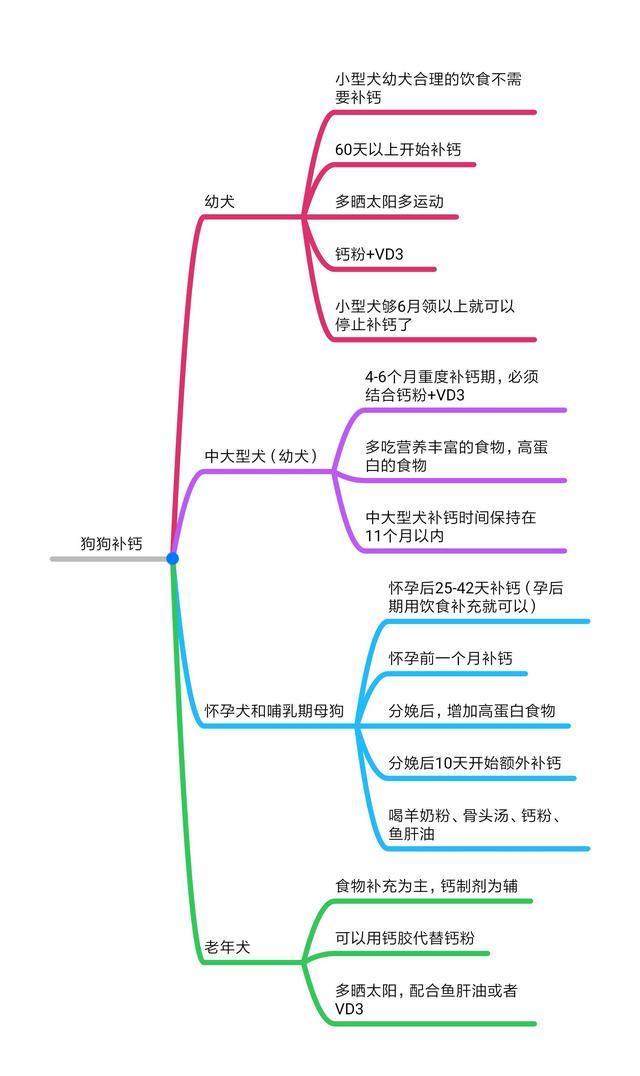 狗狗补钙

幼犬

小型犬幼犬合理的饮食不需要补钙

60天以上开始补钙

多晒太阳多运动

钙粉+VD3

小型犬够6月领以上就可以停止补钙了

中大型犬（幼犬）

4-6个月重度补钙期，必须结合钙粉+VD3

多吃营养丰富的食物，高蛋白的食物

中大型犬补钙时间保持在11个月以内

怀孕犬和哺乳期母狗

怀孕后25-42天补钙（孕后期用饮食补充就可以）

怀孕前一个月补钙

分娩后，增加高蛋白食物

分娩后10天开始额外补钙

喝羊奶粉、骨头汤、钙粉、鱼肝油

老年犬

食物补充为主，钙制剂为辅

可以用钙胶代替钙粉

多晒太阳，配合鱼肝油或者VD3